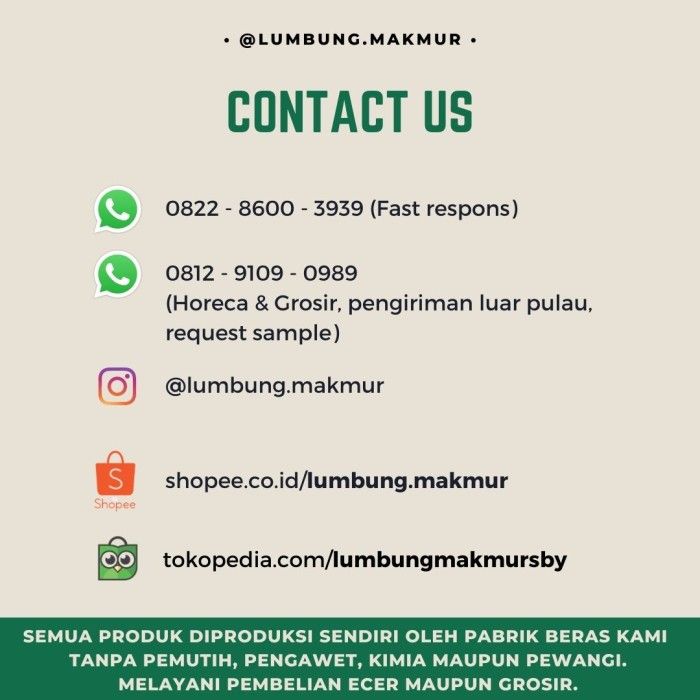 • @LUMBUNG.MAKMUR •

CONTACT US

0822 - 8600 - 3939 (Fast respons)

0812 - 9109 - 0989
(Horeca & Grosir, pengiriman luar pulau, request sample)

@lumbung.makmur

S
Shopee

shopee.co.id/lumbung.makmur

tokopedia.com/lumbungmakmursby

SEMUA PRODUK DIPRODUKSI SENDIRI OLEH PABRIK BERAS KAMI TANPA PEMUTIH, PENGAWET, KIMIA MAUPUN PEWANGI. MELAYANI PEMBELIAN ECER MAUPUN GROSIR.